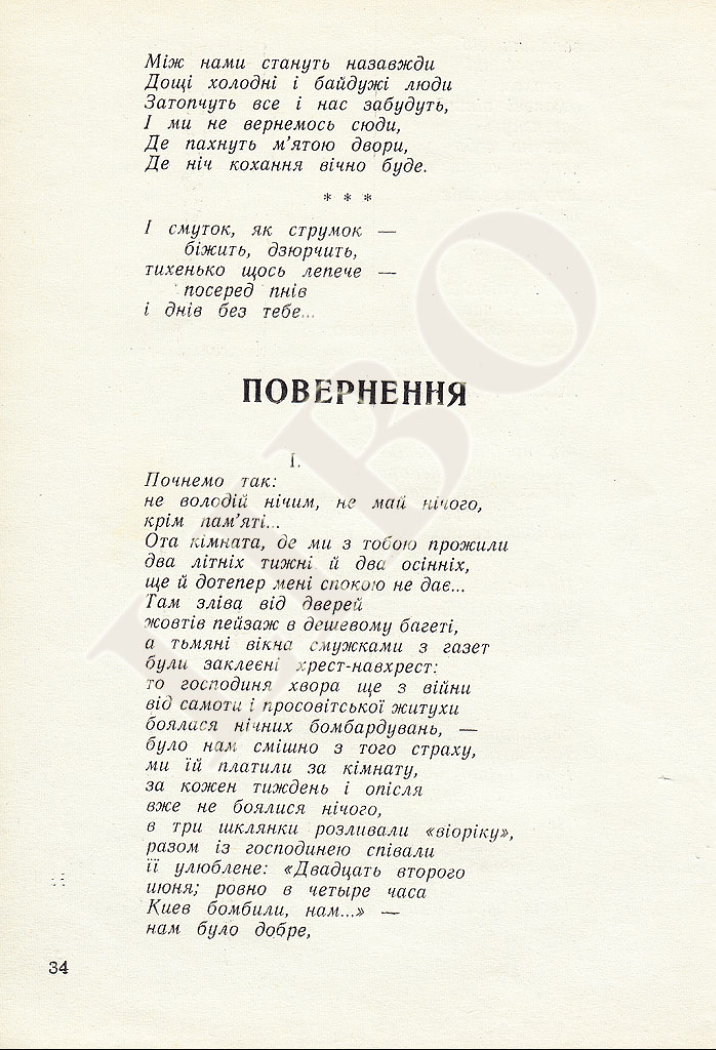 Між нами стануть назавжди
Дощі холодні і байдужі люди
Затопчуть все і нас забудуть,
І ми не вернемось сюди,
Де пахнуть м'ятою двори,
Де ніч кохання вічно буде.

* * *

І смуток, як струмок —
біжить, дзюрчить,
тихенько щось лепече —
посеред пнів
і днів без тебе...

ПОВЕРНЕННЯ

I.

Почнемо так:
не володій нічим, не май нічого,
крім пам'яті...
Ота кімната, де ми з тобою прожили
два літніх тижні й два осінніх,
ще й дотепер мені спокою не дає...
Там зліва від дверей
жовтів пейзаж в дешевому багеті,
а тьмяні вікна смужками з газет
були заклеєні хрест-навхрест:
то господиня хвора ще з війни
від самоти і просовітської житухи
боялася нічних бомбардувань, —
було нам смішно з того страху,
ми їй платили за кімнату,
за кожен тиждень і опісля
вже не боялися нічого,
в три шклянки розливали «віоріку»,
разом із господинею співали
її улюблене: «Двадцать второго
июня; ровно в четыре часа
Киев бомбили, нам...» —
нам було добре,

34